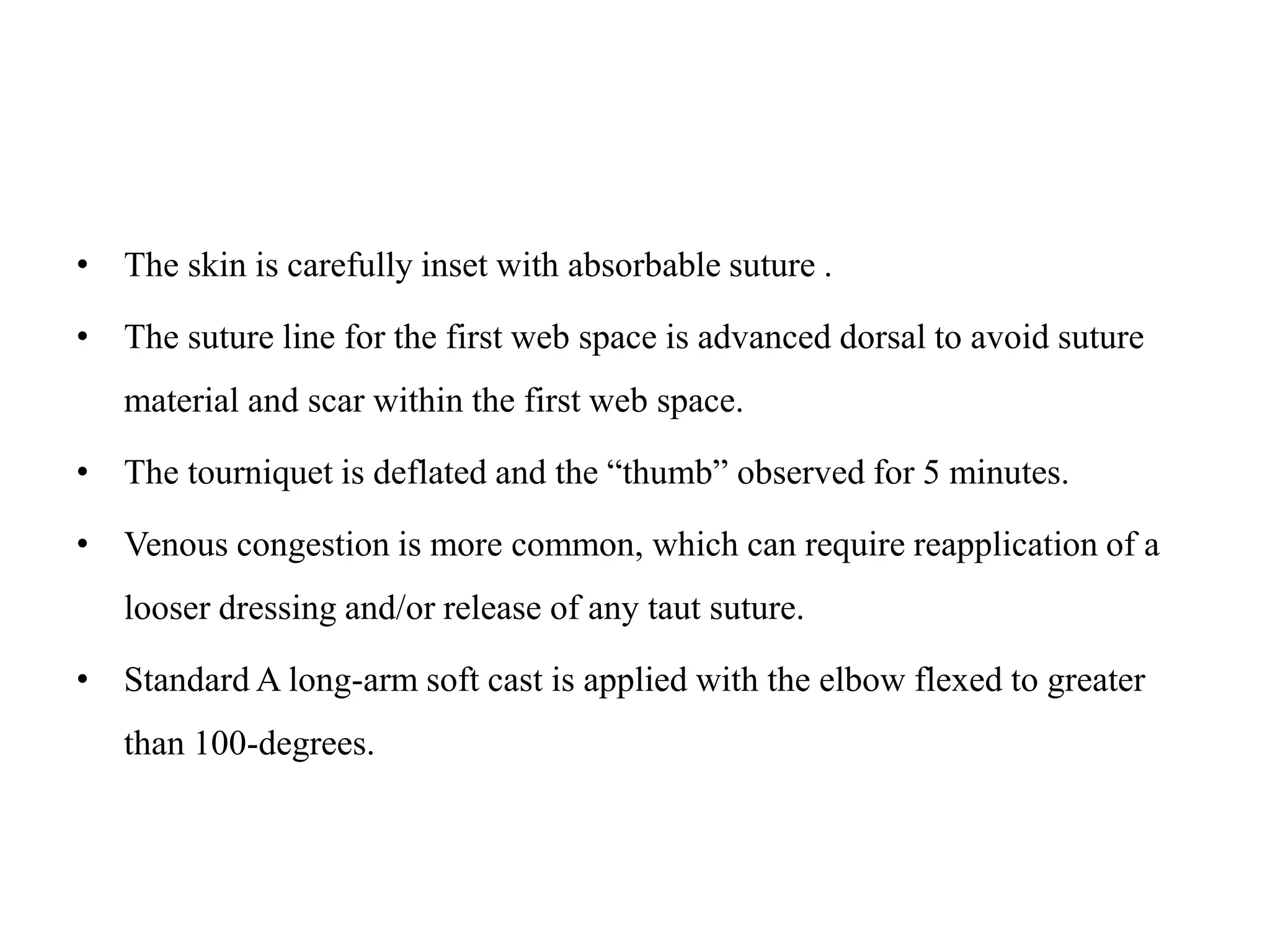 • The skin is carefully inset with absorbable suture .

• The suture line for the first web space is advanced dorsal to avoid suture material and scar within the first web space.

• The tourniquet is deflated and the "thumb" observed for 5 minutes.

• Venous congestion is more common, which can require reapplication of a looser dressing and/or release of any taut suture.

• Standard A long-arm soft cast is applied with the elbow flexed to greater than 100-degrees.